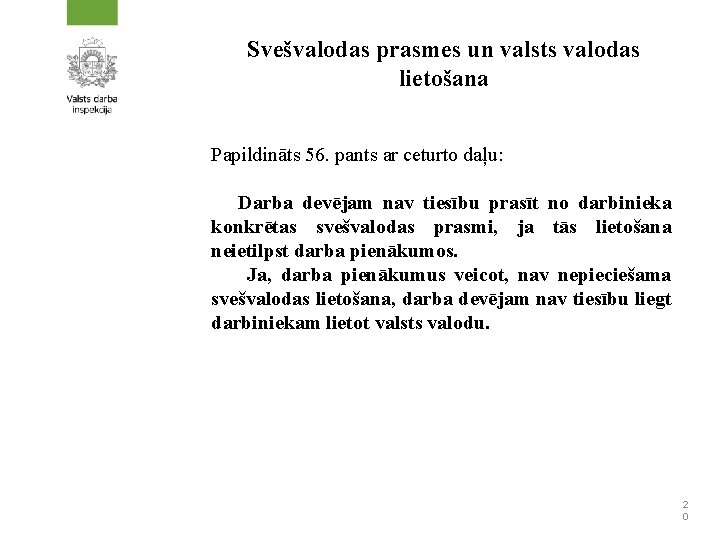 Valsts darba inspekcija

Svešvalodas prasmes un valsts valodas lietošana

Papildināts 56. pants ar ceturto daļu:

Darba devējam nav tiesību prasīt no darbinieka konkrētas svešvalodas prasmi, ja tās lietošana neietilpst darba pienākumos.

Ja, darba pienākumus veicot, nav nepieciešama svešvalodas lietošana, darba devējam nav tiesību liegt darbiniekam lietot valsts valodu.

20